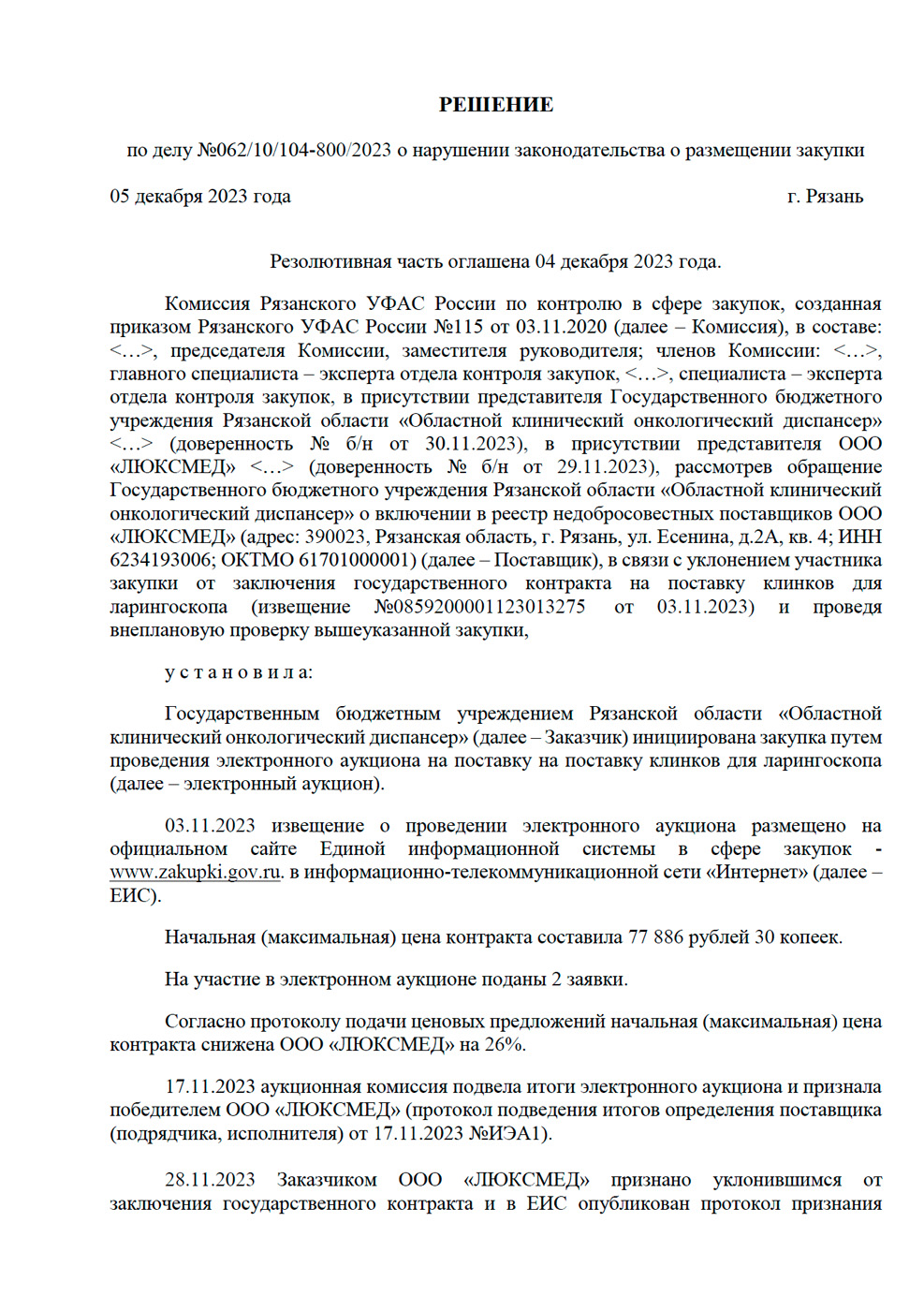 РЕШЕНИЕ

по делу №062/10/104-800/2023 о нарушении законодательства о размещении закупки

05 декабря 2023 года г. Рязань

Резолютивная часть оглашена 04 декабря 2023 года.

Комиссия Рязанского УФАС России по контролю в сфере закупок, созданная приказом Рязанского УФАС России №115 от 03.11.2020 (далее – Комиссия), в составе: <…>, председателя Комиссии, заместителя руководителя; членов Комиссии: <…>, главного специалиста – эксперта отдела контроля закупок, <…>, специалиста – эксперта отдела контроля закупок, в присутствии представителя Государственного бюджетного учреждения Рязанской области «Областной клинический онкологический диспансер» <…> (доверенность № б/н от 30.11.2023), в присутствии представителя ООО «ЛЮКСМЕД» <…> (доверенность № б/н от 29.11.2023), рассмотрев обращение Государственного бюджетного учреждения Рязанской области «Областной клинический онкологический диспансер» о включении в реестр недобросовестных поставщиков ООО «ЛЮКСМЕД» (адрес: 390023, Рязанская область, г. Рязань, ул. Есенина, д.2А, кв. 4; ИНН 6234193006; ОКТМО 61701000001) (далее – Поставщик), в связи с уклонением участника закупки от заключения государственного контракта на поставку клинков для ларингоскопа (извещение №0859200001123013275 от 03.11.2023) и проведя внеплановую проверку вышеуказанной закупки,

у с т а н о в и л а:

Государственным бюджетным учреждением Рязанской области «Областной клинический онкологический диспансер» (далее – Заказчик) инициирована закупка путем проведения электронного аукциона на поставку на поставку клинков для ларингоскопа (далее – электронный аукцион).

03.11.2023 извещение о проведении электронного аукциона размещено на официальном сайте Единой информационной системы в сфере закупок - www.zakupki.gov.ru. в информационно-телекоммуникационной сети «Интернет» (далее – ЕИС).

Начальная (максимальная) цена контракта составила 77 886 рублей 30 копеек.

На участие в электронном аукционе поданы 2 заявки.

Согласно протоколу подачи ценовых предложений начальная (максимальная) цена контракта снижена ООО «ЛЮКСМЕД» на 26%.

17.11.2023 аукционная комиссия подвела итоги электронного аукциона и признала победителем ООО «ЛЮКСМЕД» (протокол подведения итогов определения поставщика (подрядчика, исполнителя) от 17.11.2023 №ИЭА1).

28.11.2023 Заказчиком ООО «ЛЮКСМЕД» признано уклонившимся от заключения государственного контракта и в ЕИС опубликован протокол признания